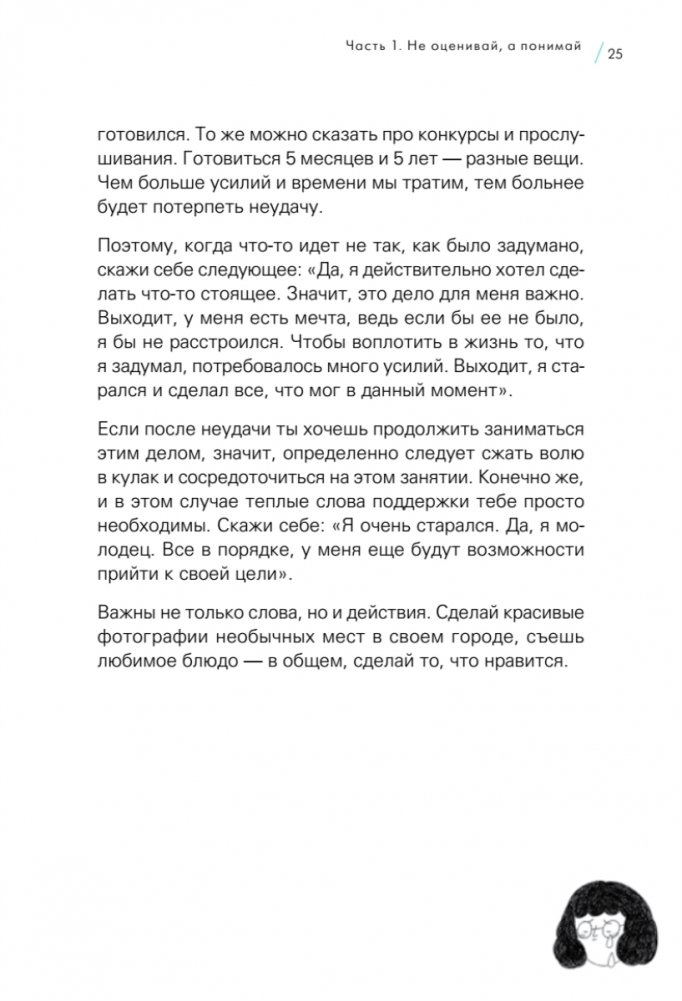 Часть 1. Не оценивай, а понимай / 25

готовился. То же можно сказать про конкурсы и прослушивания. Готовиться 5 месяцев и 5 лет — разные вещи. Чем больше усилий и времени мы тратим, тем больнее будет потерпеть неудачу.

Поэтому, когда что-то идет не так, как было задумано, скажи себе следующее: «Да, я действительно хотел сделать что-то стоящее. Значит, это дело для меня важно. Выходит, у меня есть мечта, ведь если бы ее не было, я бы не расстроился. Чтобы воплотить в жизнь то, что я задумал, потребовалось много усилий. Выходит, я старался и сделал все, что мог в данный момент».

Если после неудачи ты хочешь продолжить заниматься этим делом, значит, определенно следует сжать волю в кулак и сосредоточиться на этом занятии. Конечно же, и в этом случае теплые слова поддержки тебе просто необходимы. Скажи себе: «Я очень старался. Да, я молодец. Все в порядке, у меня еще будут возможности прийти к своей цели».

Важны не только слова, но и действия. Сделай красивые фотографии необычных мест в своем городе, съешь любимое блюдо — в общем, сделай то, что нравится.